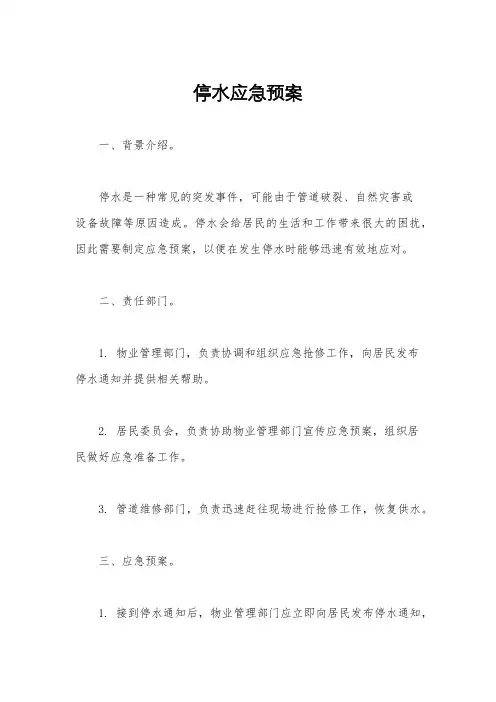 停水应急预案

一、背景介绍。

停水是一种常见的突发事件，可能由于管道破裂、自然灾害或设备故障等原因造成。停水会给居民的生活和工作带来很大的困扰，因此需要制定应急预案，以便在发生停水时能够迅速有效地应对。

二、责任部门。

1. 物业管理部门，负责协调和组织应急抢修工作，向居民发布停水通知并提供相关帮助。

2. 居民委员会，负责协助物业管理部门宣传应急预案，组织居民做好应急准备工作。

3. 管道维修部门，负责迅速赶往现场进行抢修工作，恢复供水。

三、应急预案。

1. 接到停水通知后，物业管理部门应立即向居民发布停水通知，